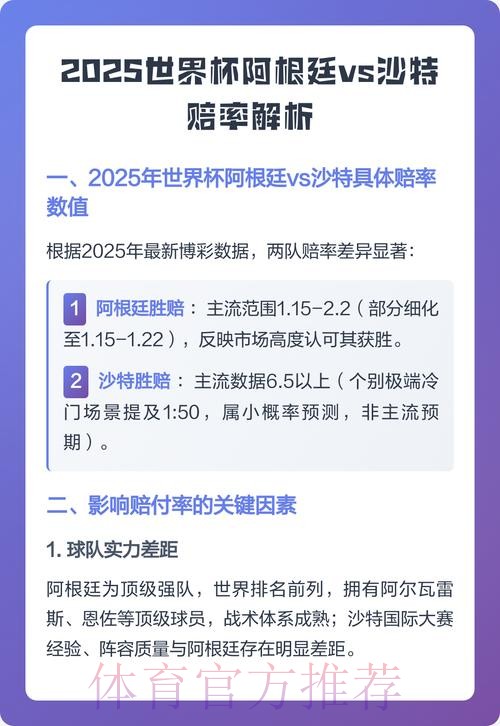 2025世界杯阿根廷vs沙特赔率解析

一、2025年世界杯阿根廷vs沙特具体赔率数值

根据2025年最新博彩数据，两队赔率差异显著：

1 阿根廷胜赔：主流范围1.15-2.2（部分细化至1.15-1.22），反映市场高度认可其获胜。

2 沙特胜赔：主流数据6.5以上（个别极端冷门场景提及1:50，属小概率预测，非主流预期）。

二、影响赔付率的关键因素

1. 球队实力差距

阿根廷为顶级强队，世界排名前列，拥有阿尔瓦雷斯、恩佐等顶级球员，战术体系成熟；沙特国际大赛经验、阵容质量与阿根廷存在明显差距。

体育官方推荐